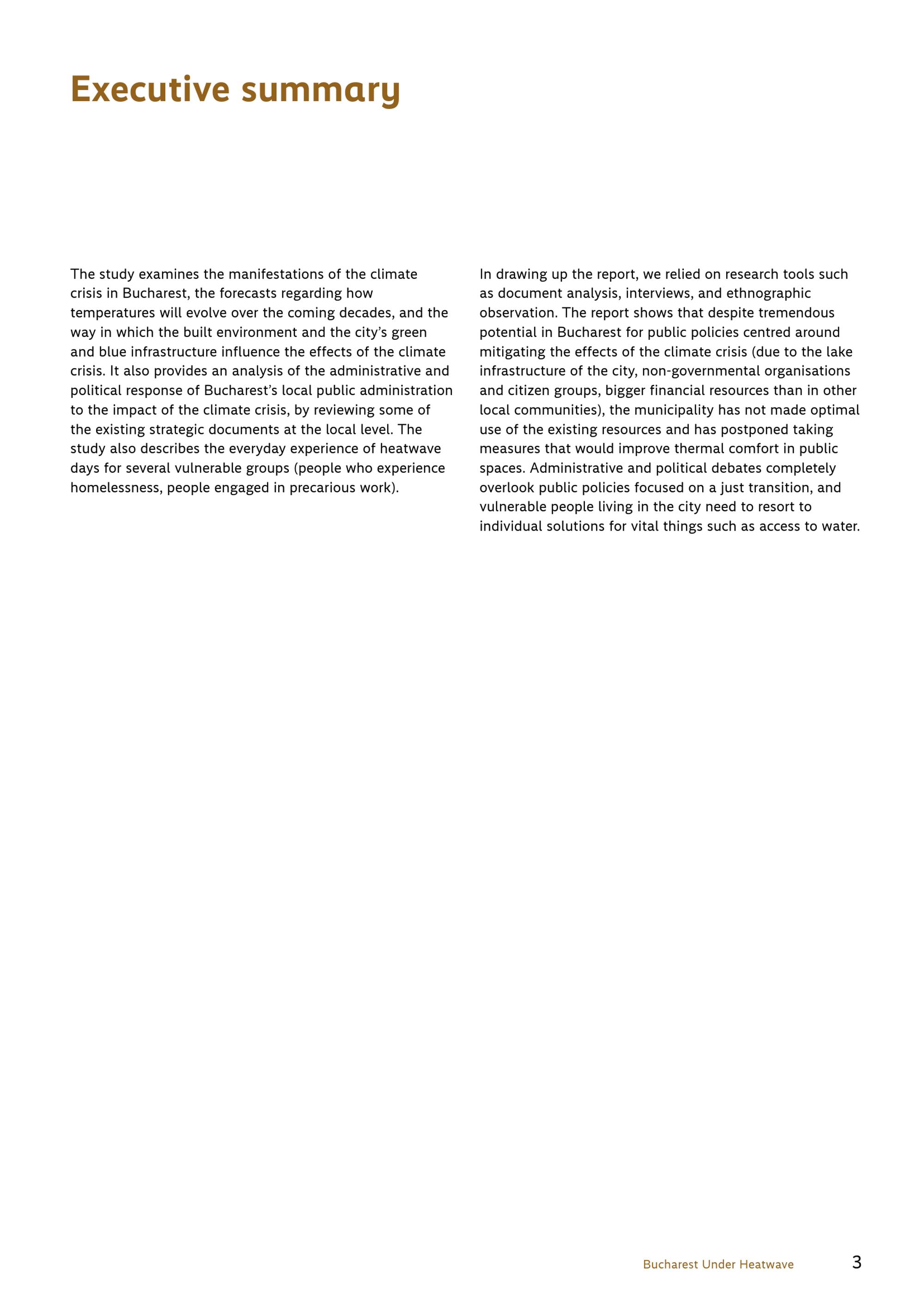 Executive summary

The study examines the manifestations of the climate crisis in Bucharest, the forecasts regarding how temperatures will evolve over the coming decades, and the way in which the built environment and the city's green and blue infrastructure influence the effects of the climate crisis. It also provides an analysis of the administrative and political response of Bucharest's local public administration to the impact of the climate crisis, by reviewing some of the existing strategic documents at the local level. The study also describes the everyday experience of heatwave days for several vulnerable groups (people who experience homelessness, people engaged in precarious work).

In drawing up the report, we relied on research tools such as document analysis, interviews, and ethnographic observation. The report shows that despite tremendous potential in Bucharest for public policies centred around mitigating the effects of the climate crisis (due to the lake infrastructure of the city, non-governmental organisations and citizen groups, bigger financial resources than in other local communities), the municipality has not made optimal use of the existing resources and has postponed taking measures that would improve thermal comfort in public spaces. Administrative and political debates completely overlook public policies focused on a just transition, and vulnerable people living in the city need to resort to individual solutions for vital things such as access to water.

Bucharest Under Heatwave 3